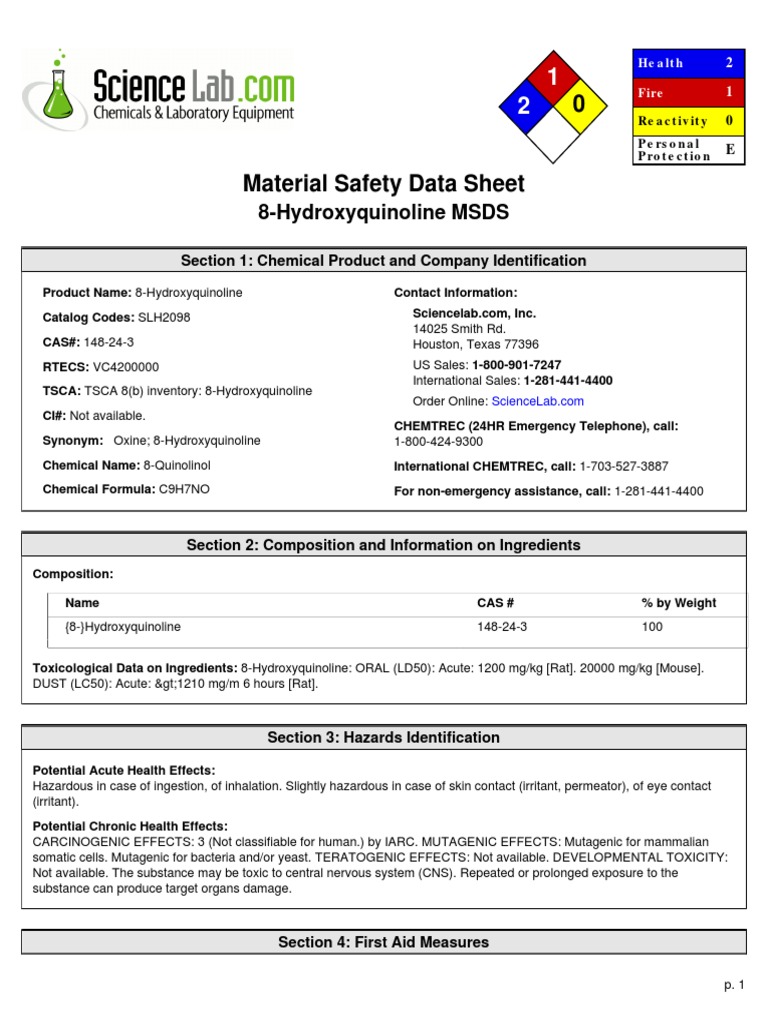 Science Lab.com
Chemicals & Laboratory Equipment

1
2
0

| Health | 2 |
|---|---|
| Fire | 1 |
| Reactivity | 0 |
| Personal Protection | E |

Material Safety Data Sheet
8-Hydroxyquinoline MSDS

Section 1: Chemical Product and Company Identification

Product Name: 8-Hydroxyquinoline

Catalog Codes: SLH2098

CAS#: 148-24-3

RTECS: VC4200000

TSCA: TSCA 8(b) inventory: 8-Hydroxyquinoline

CI#: Not available.

Synonym: Oxine; 8-Hydroxyquinoline

Chemical Name: 8-Quinolinol

Chemical Formula: C9H7NO

Contact Information:

Sciencelab.com, Inc.
14025 Smith Rd.
Houston, Texas 77396

US Sales: 1-800-901-7247
International Sales: 1-281-441-4400

Order Online: ScienceLab.com

CHEMTREC (24HR Emergency Telephone), call:
1-800-424-9300

International CHEMTREC, call: 1-703-527-3887

For non-emergency assistance, call: 1-281-441-4400

Section 2: Composition and Information on Ingredients

Composition:

| Name | CAS # | % by Weight |
|---|---|---|
| {8-}Hydroxyquinoline | 148-24-3 | 100 |

Toxicological Data on Ingredients: 8-Hydroxyquinoline: ORAL (LD50): Acute: 1200 mg/kg [Rat]. 20000 mg/kg [Mouse]. DUST (LC50): Acute: &gt;1210 mg/m 6 hours [Rat].

Section 3: Hazards Identification

Potential Acute Health Effects:
Hazardous in case of ingestion, of inhalation. Slightly hazardous in case of skin contact (irritant, permeator), of eye contact (irritant).

Potential Chronic Health Effects:
CARCINOGENIC EFFECTS: 3 (Not classifiable for human.) by IARC. MUTAGENIC EFFECTS: Mutagenic for mammalian somatic cells. Mutagenic for bacteria and/or yeast. TERATOGENIC EFFECTS: Not available. DEVELOPMENTAL TOXICITY: Not available. The substance may be toxic to central nervous system (CNS). Repeated or prolonged exposure to the substance can produce target organs damage.

Section 4: First Aid Measures

p. 1